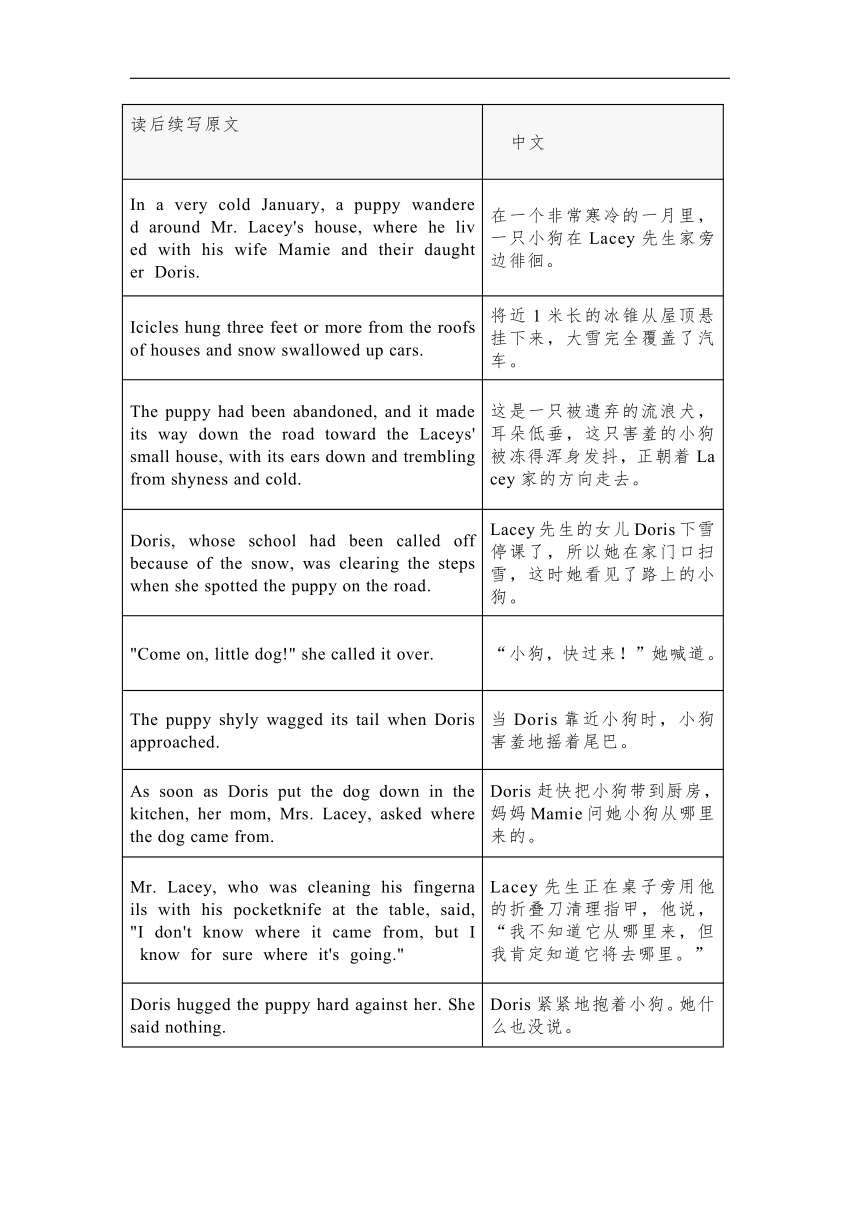 | 读后续写原文 | 中文 |
|---|---|
| In a very cold January, a puppy wandered around Mr. Lacey's house, where he lived with his wife Mamie and their daughter Doris. | 在一个非常寒冷的一月里，一只小狗在 Lacey 先生家旁边徘徊。 |
| Icicles hung three feet or more from the roofs of houses and snow swallowed up cars. | 将近 1 米长的冰锥从屋顶悬挂下来，大雪完全覆盖了汽车。 |
| The puppy had been abandoned, and it made its way down the road toward the Laceys' small house, with its ears down and trembling from shyness and cold. | 这是一只被遗弃的流浪犬，耳朵低垂，这只害羞的小狗被冻得浑身发抖，正朝着 Lacey 家的方向走去。 |
| Doris, whose school had been called off because of the snow, was clearing the steps when she spotted the puppy on the road. | Lacey 先生的女儿 Doris 下雪停课了，所以她在家门口扫雪，这时她看见了路上的小狗。 |
| "Come on, little dog!" she called it over. | “小狗，快过来！”她喊道。 |
| The puppy shyly wagged its tail when Doris approached. | 当 Doris 靠近小狗时，小狗害羞地摇着尾巴。 |
| As soon as Doris put the dog down in the kitchen, her mom, Mrs. Lacey, asked where the dog came from. | Doris 赶快把小狗带到厨房，妈妈 Mamie 问她小狗从哪里来的。 |
| Mr. Lacey, who was cleaning his fingernails with his pocketknife at the table, said, "I don't know where it came from, but I know for sure where it's going." | Lacey 先生正在桌子旁用他的折叠刀清理指甲，他说，“我不知道它从哪里来，但我肯定知道它将去哪里。” |
| Doris hugged the puppy hard against her. She said nothing. | Doris 紧紧地抱着小狗。她什么也没说。 |